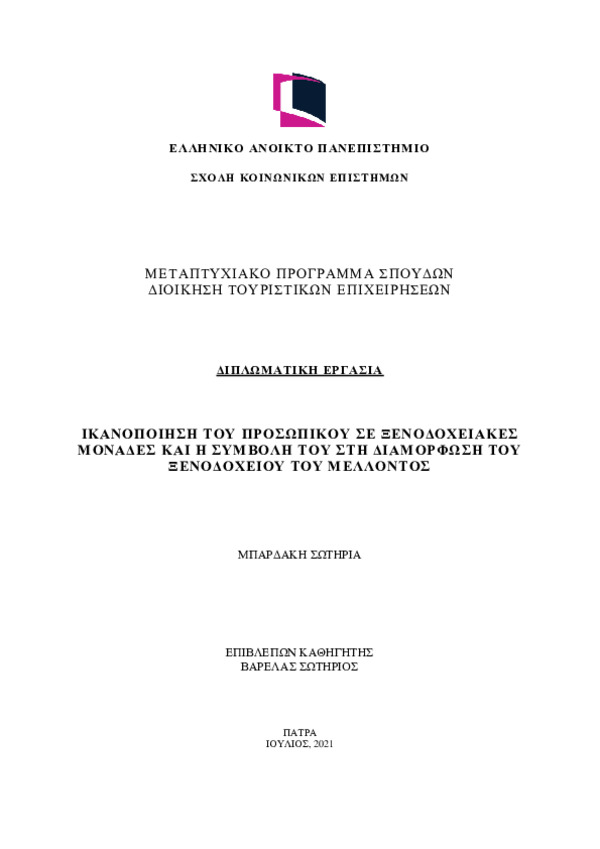 ΕΛΛΗΝΙΚΟ ΑΝΟΙΚΤΟ ΠΑΝΕΠΙΣΤΗΜΙΟ

ΣΧΟΛΗ ΚΟΙΝΩΝΙΚΩΝ ΕΠΙΣΤΗΜΩΝ

ΜΕΤΑΠΤΥΧΙΑΚΟ ΠΡΟΓΡΑΜΜΑ ΣΠΟΥΔΩΝ
ΔΙΟΙΚΗΣΗ ΤΟΥΡΙΣΤΙΚΩΝ ΕΠΙΧΕΙΡΗΣΕΩΝ

ΔΙΠΛΩΜΑΤΙΚΗ ΕΡΓΑΣΙΑ

ΙΚΑΝΟΠΟΙΗΣΗ ΤΟΥ ΠΡΟΣΩΠΙΚΟΥ ΣΕ ΞΕΝΟΔΟΧΕΙΑΚΕΣ ΜΟΝΑΔΕΣ ΚΑΙ Η ΣΥΜΒΟΛΗ ΤΟΥ ΣΤΗ ΔΙΑΜΟΡΦΩΣΗ ΤΟΥ ΞΕΝΟΔΟΧΕΙΟΥ ΤΟΥ ΜΕΛΛΟΝΤΟΣ

ΜΠΑΡΔΑΚΗ ΣΩΤΗΡΙΑ

ΕΠΙΒΛΕΠΩΝ ΚΑΘΗΓΗΤΗΣ
ΒΑΡΕΛΑΣ ΣΩΤΗΡΙΟΣ

ΠΑΤΡΑ
ΙΟΥΛΙΟΣ, 2021